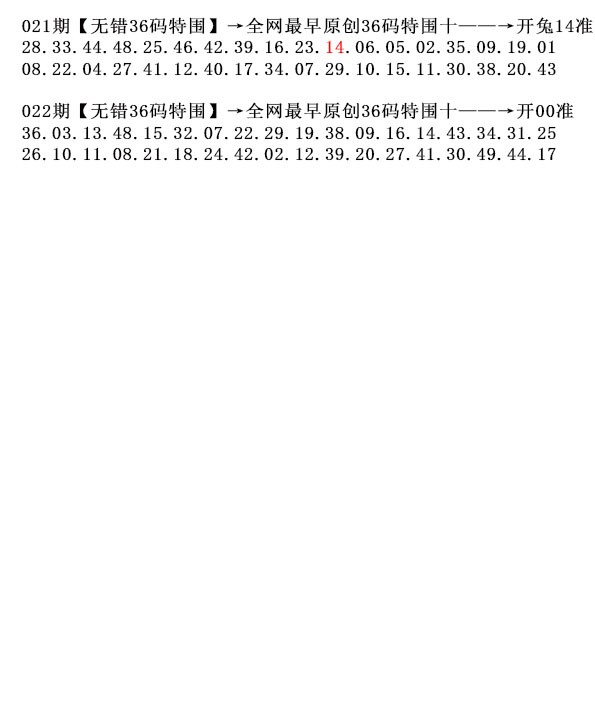 021期【无错36码特围】→全网最早原创36码特围十——→开兔14准
28.33.44.48.25.46.42.39.16.23.14.06.05.02.35.09.19.01
08.22.04.27.41.12.40.17.34.07.29.10.15.11.30.38.20.43

022期【无错36码特围】→全网最早原创36码特围十——→开00准
36.03.13.48.15.32.07.22.29.19.38.09.16.14.43.34.31.25
26.10.11.08.21.18.24.42.02.12.39.20.27.41.30.49.44.17